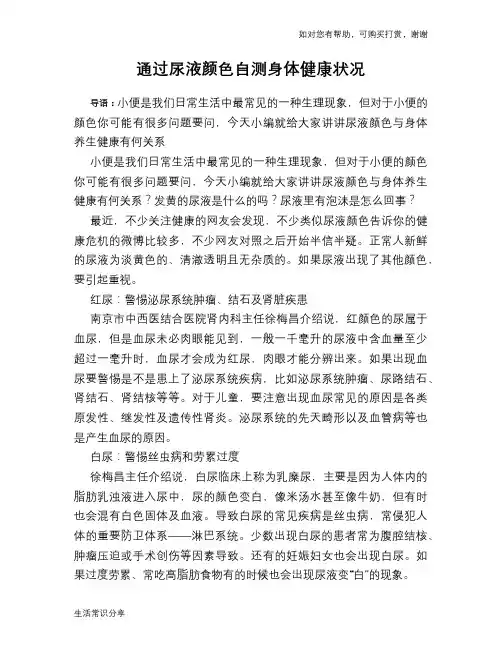 如对您有帮助，可购买打赏，谢谢

通过尿液颜色自测身体健康状况

导语：小便是我们日常生活中最常见的一种生理现象，但对于小便的颜色你可能有很多问题要问，今天小编就给大家讲讲尿液颜色与身体养生健康有何关系

小便是我们日常生活中最常见的一种生理现象，但对于小便的颜色你可能有很多问题要问，今天小编就给大家讲讲尿液颜色与身体养生健康有何关系？发黄的尿液是什么的吗？尿液里有泡沫是怎么回事？

最近，不少关注健康的网友会发现，不少类似尿液颜色告诉你的健康危机的微博比较多，不少网友对照之后开始半信半疑。正常人新鲜的尿液为淡黄色的、清澈透明且无杂质的。如果尿液出现了其他颜色，要引起重视。

红尿：警惕泌尿系统肿瘤、结石及肾脏疾患

南京市中西医结合医院肾内科主任徐梅昌介绍说，红颜色的尿属于血尿，但是血尿未必肉眼能见到，一般一千毫升的尿液中含血量至少超过一毫升时，血尿才会成为红尿，肉眼才能分辨出来。如果出现血尿要警惕是不是患上了泌尿系统疾病，比如泌尿系统肿瘤、尿路结石、肾结石、肾结核等等。对于儿童，要注意出现血尿常见的原因是各类原发性、继发性及遗传性肾炎。泌尿系统的先天畸形以及血管病等也是产生血尿的原因。

白尿：警惕丝虫病和劳累过度

徐梅昌主任介绍说，白尿临床上称为乳糜尿，主要是因为人体内的脂肪乳浊液进入尿中，尿的颜色变白，像米汤水甚至像牛奶，但有时也会混有白色固体及血液。导致白尿的常见疾病是丝虫病，常侵犯人体的重要防卫体系——淋巴系统。少数出现白尿的患者常为腹腔结核、肿瘤压迫或手术创伤等因素导致。还有的妊娠妇女也会出现白尿。如果过度劳累、常吃高脂肪食物有的时候也会出现尿液变“白”的现象。

生活常识分享